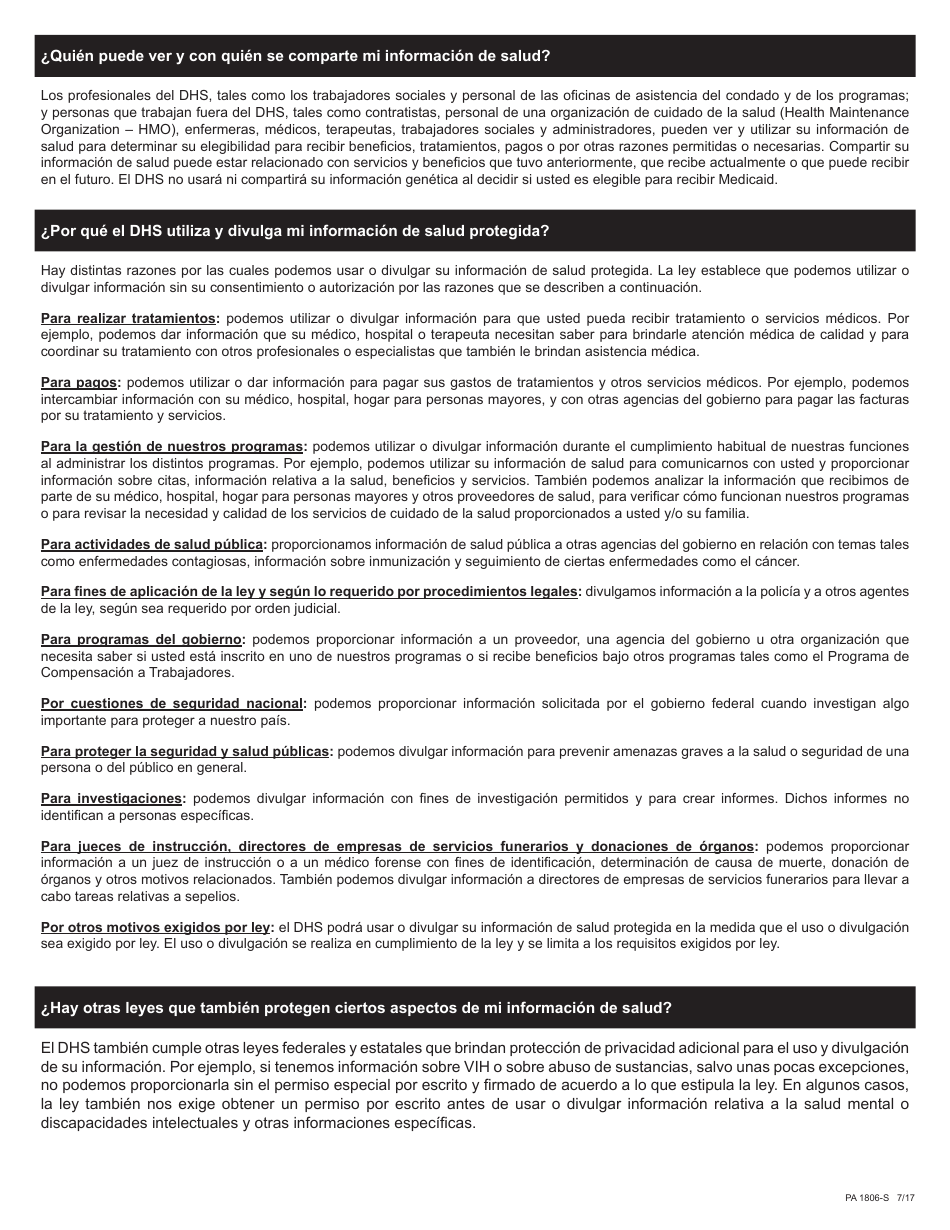 ¿Quién puede ver y con quién se comparte mi información de salud?

Los profesionales del DHS, tales como los trabajadores sociales y personal de las oficinas de asistencia del condado y de los programas; y personas que trabajan fuera del DHS, tales como contratistas, personal de una organización de cuidado de la salud (Health Maintenance Organization – HMO), enfermeras, médicos, terapeutas, trabajadores sociales y administradores, pueden ver y utilizar su información de salud para determinar su elegibilidad para recibir beneficios, tratamientos, pagos o por otras razones permitidas o necesarias. Compartir su información de salud puede estar relacionado con servicios y beneficios que tuvo anteriormente, que recibe actualmente o que puede recibir en el futuro. El DHS no usará ni compartirá su información genética al decidir si usted es elegible para recibir Medicaid.

¿Por qué el DHS utiliza y divulga mi información de salud protegida?

Hay distintas razones por las cuales podemos usar o divulgar su información de salud protegida. La ley establece que podemos utilizar o divulgar información sin su consentimiento o autorización por las razones que se describen a continuación.

Para realizar tratamientos: podemos utilizar o divulgar información para que usted pueda recibir tratamiento o servicios médicos. Por ejemplo, podemos dar información que su médico, hospital o terapeuta necesitan saber para brindarle atención médica de calidad y para coordinar su tratamiento con otros profesionales o especialistas que también le brindan asistencia médica.

Para pagos: podemos utilizar o dar información para pagar sus gastos de tratamientos y otros servicios médicos. Por ejemplo, podemos intercambiar información con su médico, hospital, hogar para personas mayores, y con otras agencias del gobierno para pagar las facturas por su tratamiento y servicios.

Para la gestión de nuestros programas: podemos utilizar o divulgar información durante el cumplimiento habitual de nuestras funciones al administrar los distintos programas. Por ejemplo, podemos utilizar su información de salud para comunicarnos con usted y proporcionar información sobre citas, información relativa a la salud, beneficios y servicios. También podemos analizar la información que recibimos de parte de su médico, hospital, hogar para personas mayores y otros proveedores de salud, para verificar cómo funcionan nuestros programas o para revisar la necesidad y calidad de los servicios de cuidado de la salud proporcionados a usted y/o su familia.

Para actividades de salud pública: proporcionamos información de salud pública a otras agencias del gobierno en relación con temas tales como enfermedades contagiosas, información sobre inmunización y seguimiento de ciertas enfermedades como el cáncer.

Para fines de aplicación de la ley y según lo requerido por procedimientos legales: divulgamos información a la policía y a otros agentes de la ley, según sea requerido por orden judicial.

Para programas del gobierno: podemos proporcionar información a un proveedor, una agencia del gobierno u otra organización que necesita saber si usted está inscrito en uno de nuestros programas o si recibe beneficios bajo otros programas tales como el Programa de Compensación a Trabajadores.

Por cuestiones de seguridad nacional: podemos proporcionar información solicitada por el gobierno federal cuando investigan algo importante para proteger a nuestro país.

Para proteger la seguridad y salud públicas: podemos divulgar información para prevenir amenazas graves a la salud o seguridad de una persona o del público en general.

Para investigaciones: podemos divulgar información con fines de investigación permitidos y para crear informes. Dichos informes no identifican a personas específicas.

Para jueces de instrucción, directores de empresas de servicios funerarios y donaciones de órganos: podemos proporcionar información a un juez de instrucción o a un médico forense con fines de identificación, determinación de causa de muerte, donación de órganos y otros motivos relacionados. También podemos divulgar información a directores de empresas de servicios funerarios para llevar a cabo tareas relativas a sepelios.

Por otros motivos exigidos por ley: el DHS podrá usar o divulgar su información de salud protegida en la medida que el uso o divulgación sea exigido por ley. El uso o divulgación se realiza en cumplimiento de la ley y se limita a los requisitos exigidos por ley.

¿Hay otras leyes que también protegen ciertos aspectos de mi información de salud?

El DHS también cumple otras leyes federales y estatales que brindan protección de privacidad adicional para el uso y divulgación de su información. Por ejemplo, si tenemos información sobre VIH o sobre abuso de sustancias, salvo unas pocas excepciones, no podemos proporcionarla sin el permiso especial por escrito y firmado de acuerdo a lo que estipula la ley. En algunos casos, la ley también nos exige obtener un permiso por escrito antes de usar o divulgar información relativa a la salud mental o discapacidades intelectuales y otras informaciones específicas.

PA 1806-S 7/17